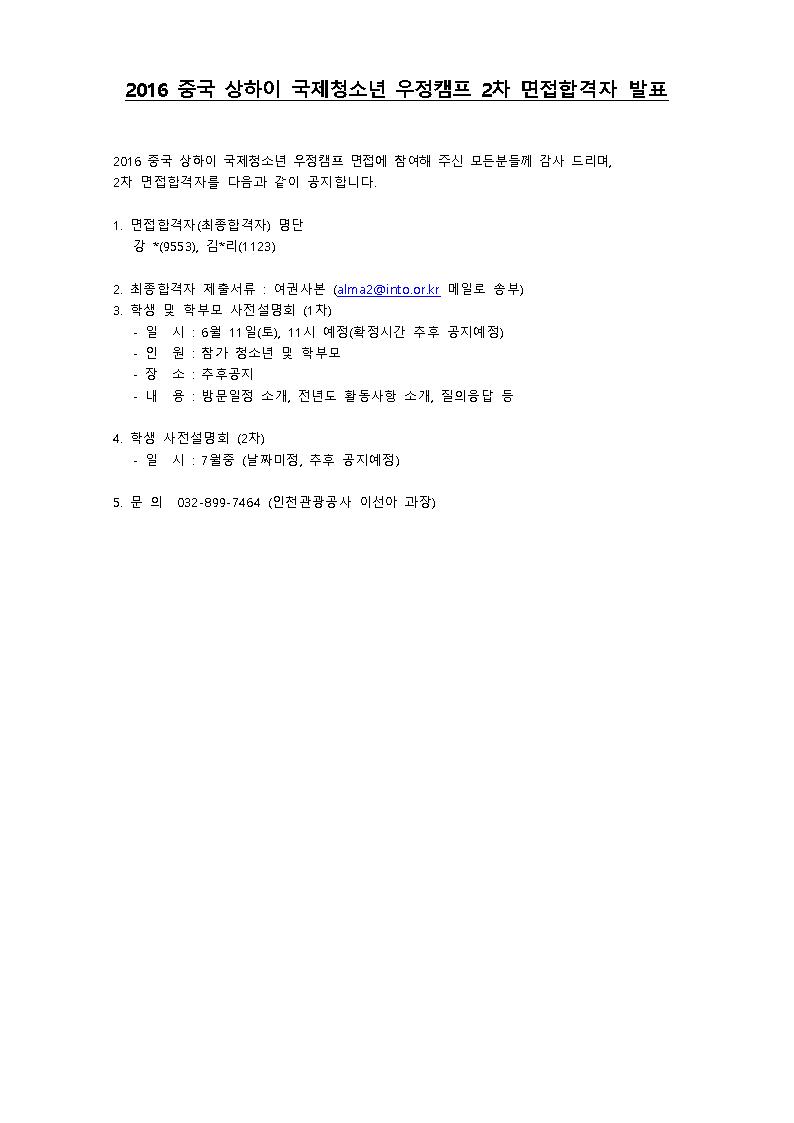 2016 중국 상하이 국제청소년 우정캠프 2차 면접합격자 발표

2016 중국 상하이 국제청소년 우정캠프 면접에 참여해 주신 모든분들께 감사 드리며, 2차 면접합격자를 다음과 같이 공지합니다.

1. 면접합격자(최종합격자) 명단
강 *(9553), 김*리(1123)

2. 최종합격자 제출서류 : 여권사본 (alma2@into.or.kr 메일로 송부)
3. 학생 및 학부모 사전설명회 (1차)
- 일 시 : 6월 11일(토), 11시 예정(확정시간 추후 공지예정)
- 인 원 : 참가 청소년 및 학부모
- 장 소 : 추후공지
- 내 용 : 방문일정 소개, 전년도 활동사항 소개, 질의응답 등

4. 학생 사전설명회 (2차)
- 일 시 : 7월중 (날짜미정, 추후 공지예정)

5. 문 의 032-899-7464 (인천관광공사 이선아 과장)